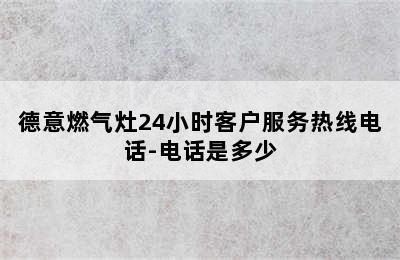 德意燃气灶24小时客户服务热线电话-电话是多少